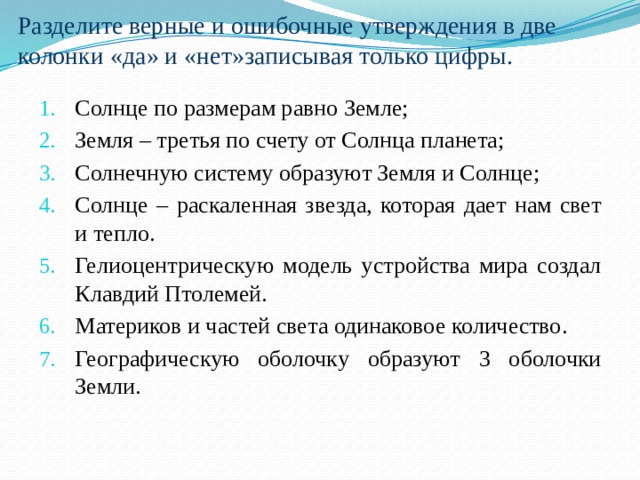 Разделите верные и ошибочные утверждения в две колонки «да» и «нет»записывая только цифры.

1. Солнце по размерам равно Земле;
2. Земля – третья по счету от Солнца планета;
3. Солнечную систему образуют Земля и Солнце;
4. Солнце – раскаленная звезда, которая дает нам свет и тепло.
5. Гелиоцентрическую модель устройства мира создал Клавдий Птолемей.
6. Материков и частей света одинаковое количество.
7. Географическую оболочку образуют 3 оболочки Земли.